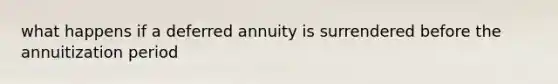 what happens if a deferred annuity is surrendered before the annuitization period